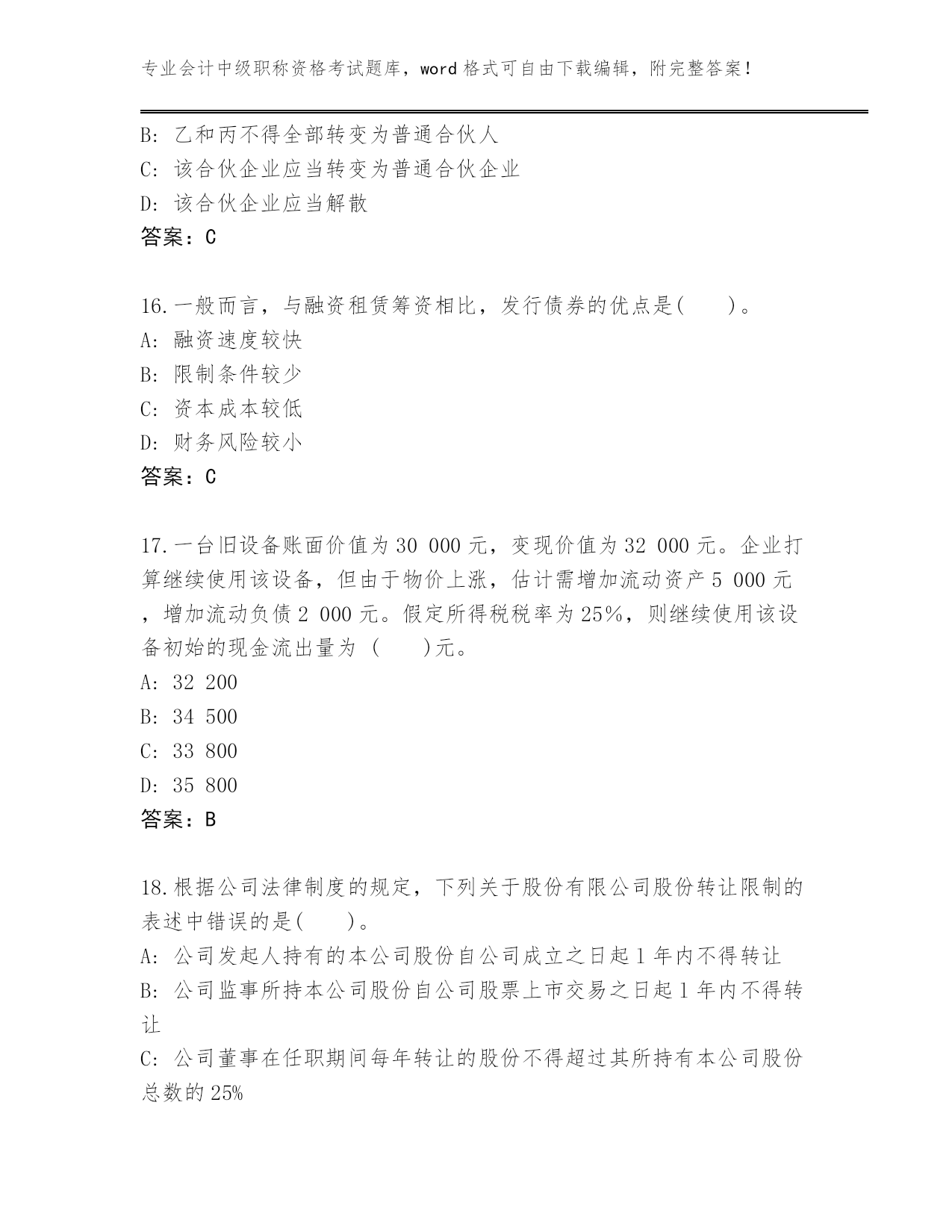 专业会计中级职称资格考试题库，word 格式可自由下载编辑，附完整答案！

B: 乙和丙不得全部转变为普通合伙人
C: 该合伙企业应当转变为普通合伙企业
D: 该合伙企业应当解散
答案：C

16.一般而言，与融资租赁筹资相比，发行债券的优点是(　　)。
A: 融资速度较快
B: 限制条件较少
C: 资本成本较低
D: 财务风险较小
答案：C

17.一台旧设备账面价值为 30 000 元，变现价值为 32 000 元。企业打算继续使用该设备，但由于物价上涨，估计需增加流动资产 5 000 元，增加流动负债 2 000 元。假定所得税税率为 25%，则继续使用该设备初始的现金流出量为 (　　)元。
A: 32 200
B: 34 500
C: 33 800
D: 35 800
答案：B

18.根据公司法律制度的规定，下列关于股份有限公司股份转让限制的表述中错误的是(　　)。
A: 公司发起人持有的本公司股份自公司成立之日起 1 年内不得转让
B: 公司监事所持本公司股份自公司股票上市交易之日起 1 年内不得转让
C: 公司董事在任职期间每年转让的股份不得超过其所持有本公司股份总数的 25%